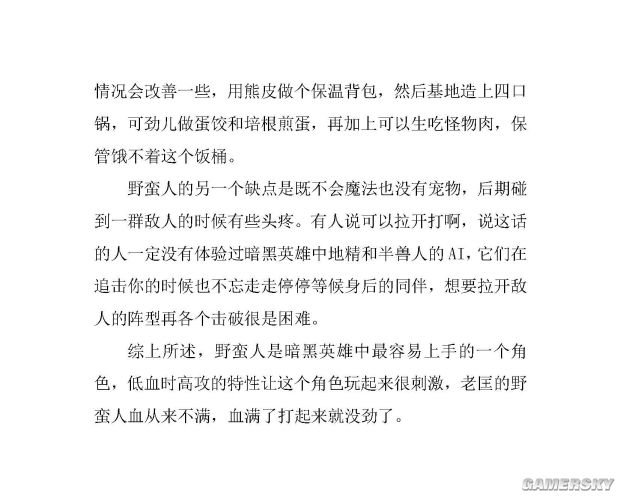 情况会改善一些，用熊皮做个保温背包，然后基地造上四口锅，可劲儿做蛋饺和培根煎蛋，再加上可以生吃怪物肉，保管饿不着这个饭桶。

野蛮人的另一个缺点是既不会魔法也没有宠物，后期碰到一群敌人的时候有些头疼。有人说可以拉开打啊，说这话的人一定没有体验过暗黑英雄中地精和半兽人的AI，它们在追击你的时候也不忘走走停停等候身后的同伴，想要拉开敌人的阵型再各个击破很是困难。

综上所述，野蛮人是暗黑英雄中最容易上手的一个角色，低血时高攻的特性让这个角色玩起来很刺激，老匡的野蛮人血从来不满，血满了打起来就没劲了。

GAMERSKY